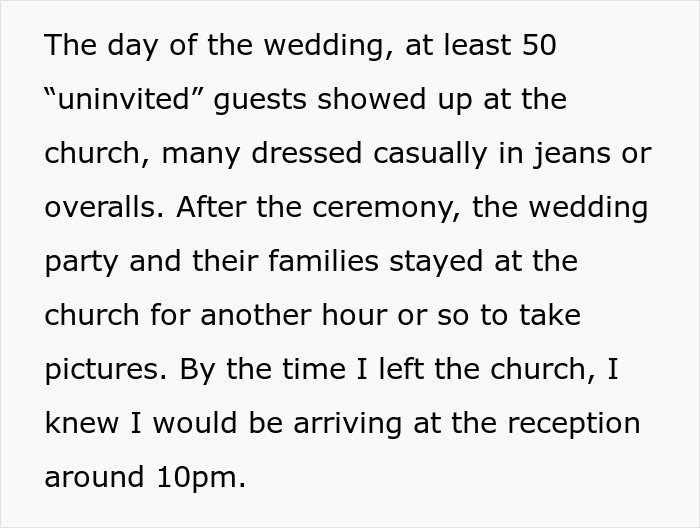 The day of the wedding, at least 50 “uninvited” guests showed up at the church, many dressed casually in jeans or overalls. After the ceremony, the wedding party and their families stayed at the church for another hour or so to take pictures. By the time I left the church, I knew I would be arriving at the reception around 10pm.